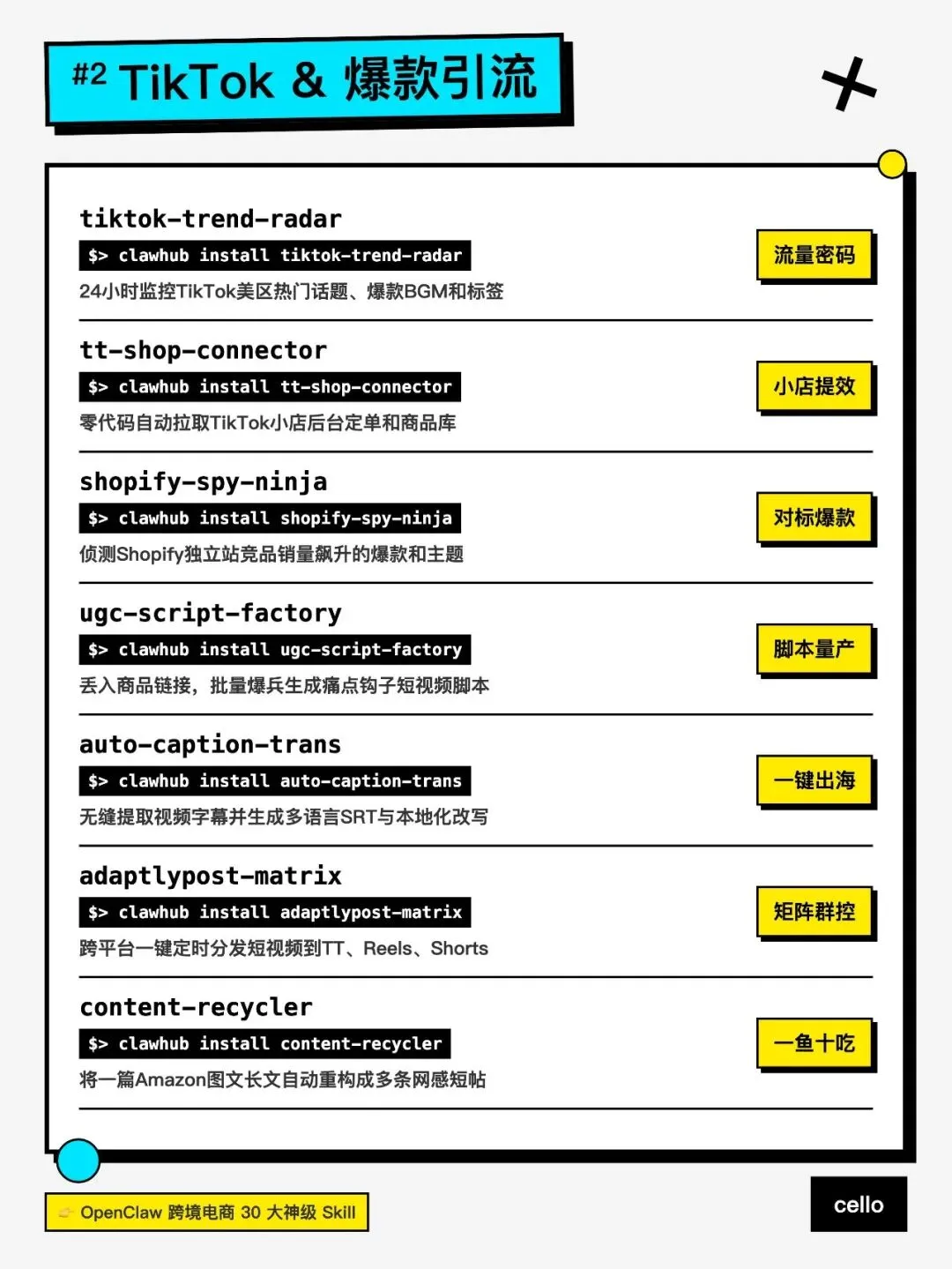 #2 TikTok & 爆款引流

tiktok-trend-radar

$> clawhub install tiktok-trend-radar

24小时监控TikTok美区热门话题、爆款BGM和标签

流量密码

tt-shop-connector

$> clawhub install tt-shop-connector

零代码自动拉取TikTok小店后台定单和商品库

小店提效

shopify-spy-ninja

$> clawhub install shopify-spy-ninja

侦测Shopify独立站竞品销量飙升的爆款和主题

对标爆款

ugc-script-factory

$> clawhub install ugc-script-factory

丢入商品链接，批量爆兵生成痛点钩子短视频脚本

脚本量产

auto-caption-trans

$> clawhub install auto-caption-trans

无缝提取视频字幕并生成多语言SRT与本地化改写

一键出海

adaptlypost-matrix

$> clawhub install adaptlypost-matrix

跨平台一键定时分发短视频到TT、Reels、Shorts

矩阵群控

content-recycler

$> clawhub install content-recycler

将一篇Amazon图文长文自动重构成多条网感短帖

一鱼十吃

OpenClaw 跨境电商 30 大神级 Skill

cello